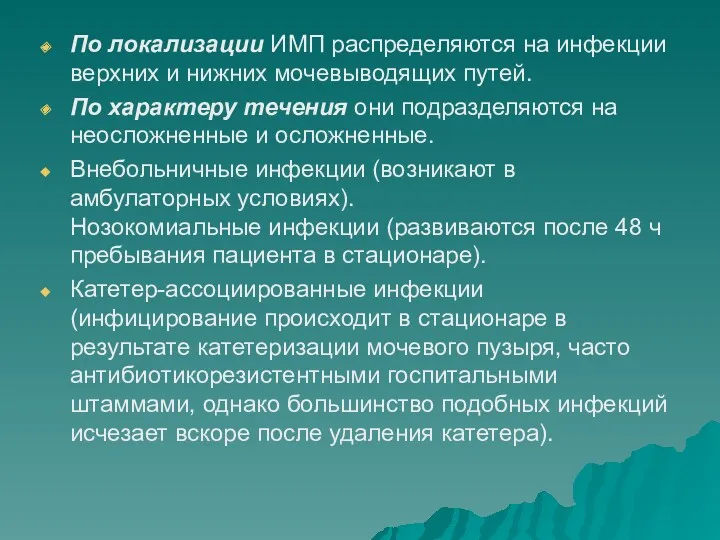 По локализации ИМП распределяются на инфекции верхних и нижних мочевыводящих путей.

По характеру течения они подразделяются на неосложненные и осложненные.

Внебольничные инфекции (возникают в амбулаторных условиях).
Нозокомиальные инфекции (развиваются после 48 ч пребывания пациента в стационаре).

Катетер-ассоциированные инфекции (инфицирование происходит в стационаре в результате катетеризации мочевого пузыря, часто антибиотикорезистентными госпитальными штаммами, однако большинство подобных инфекций исчезает вскоре после удаления катетера).